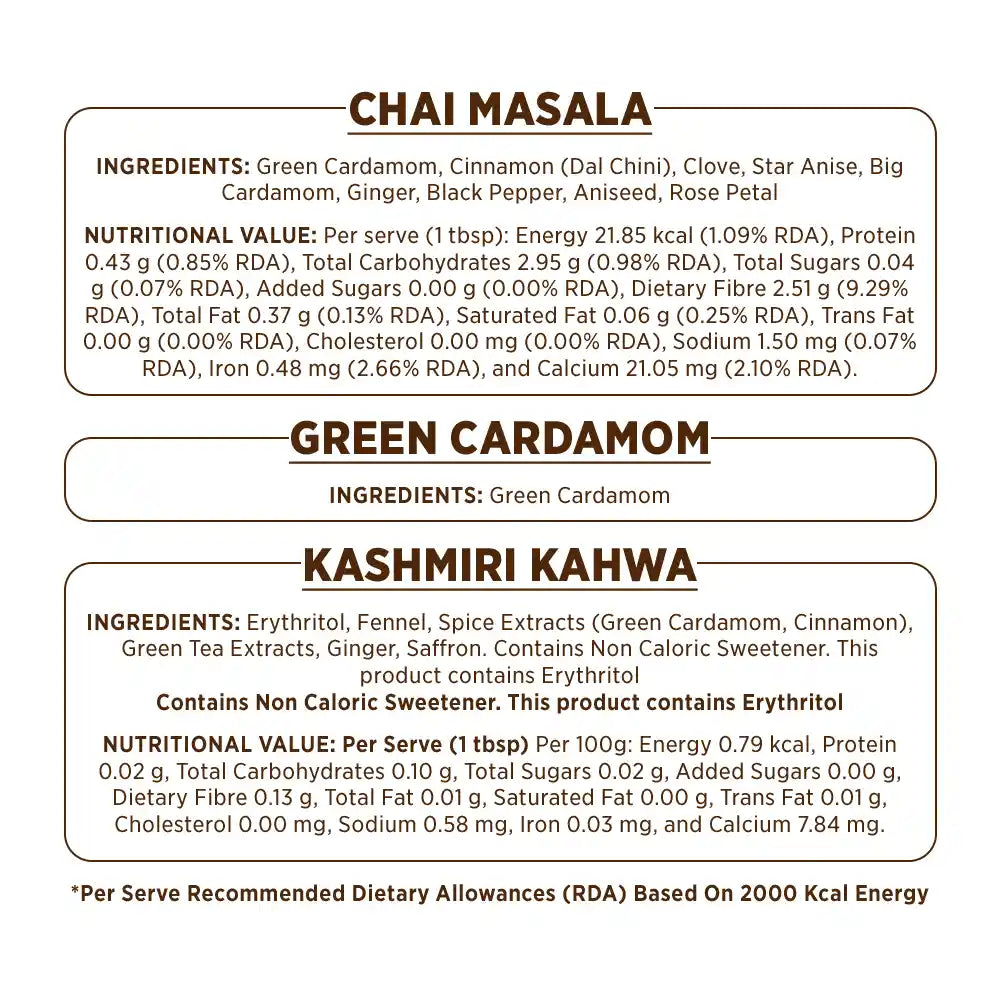 CHAI MASALA

INGREDIENTS: Green Cardamom, Cinnamon (Dal Chini), Clove, Star Anise, Big Cardamom, Ginger, Black Pepper, Aniseed, Rose Petal

NUTRITIONAL VALUE: Per serve (1 tbsp): Energy 21.85 kcal (1.09% RDA), Protein 0.43 g (0.85% RDA), Total Carbohydrates 2.95 g (0.98% RDA), Total Sugars 0.04 g (0.07% RDA), Added Sugars 0.00 g (0.00% RDA), Dietary Fibre 2.51 g (9.29% RDA), Total Fat 0.37 g (0.13% RDA), Saturated Fat 0.06 g (0.25% RDA), Trans Fat 0.00 g (0.00% RDA), Cholesterol 0.00 mg (0.00% RDA), Sodium 1.50 mg (0.07% RDA), Iron 0.48 mg (2.66% RDA), and Calcium 21.05 mg (2.10% RDA).

GREEN CARDAMOM

INGREDIENTS: Green Cardamom

KASHMIRI KAHWA

INGREDIENTS: Erythritol, Fennel, Spice Extracts (Green Cardamom, Cinnamon), Green Tea Extracts, Ginger, Saffron. Contains Non Caloric Sweetener. This product contains Erythritol

Contains Non Caloric Sweetener. This product contains Erythritol

NUTRITIONAL VALUE: Per Serve (1 tbsp) Per 100g: Energy 0.79 kcal, Protein 0.02 g, Total Carbohydrates 0.10 g, Total Sugars 0.02 g, Added Sugars 0.00 g, Dietary Fibre 0.13 g, Total Fat 0.01 g, Saturated Fat 0.00 g, Trans Fat 0.01 g, Cholesterol 0.00 mg, Sodium 0.58 mg, Iron 0.03 mg, and Calcium 7.84 mg.

*Per Serve Recommended Dietary Allowances (RDA) Based On 2000 Kcal Energy